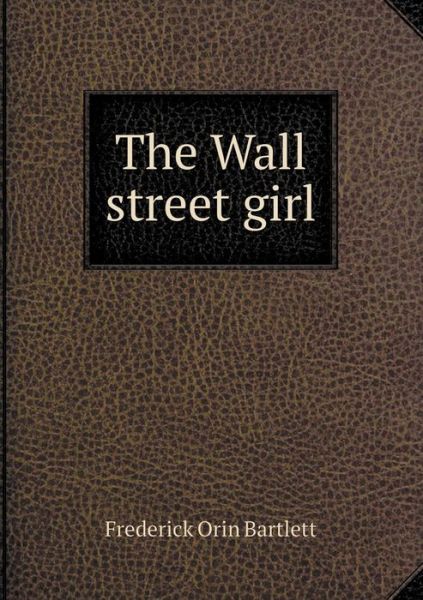 The Wall street girl

Frederick Orin Bartlett